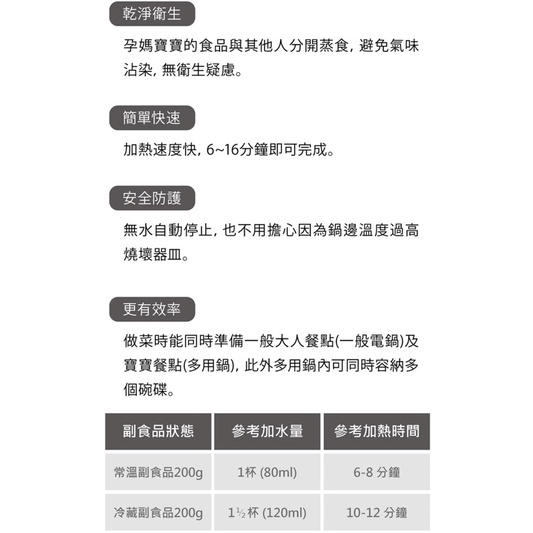 乾淨衛生

孕媽寶寶的食品與其他人分開蒸食, 避免氣味沾染, 無衛生疑慮。

簡單快速

加熱速度快, 6~16分鐘即可完成。

安全防護

無水自動停止, 也不用擔心因為鍋邊溫度過高燒壞器皿。

更有效率

做菜時能同時準備一般大人餐點(一般電鍋)及寶寶餐點(多用鍋), 此外多用鍋內可同時容納多個碗碟。

| 副食品狀態 | 參考加水量 | 參考加熱時間 |
|---|---|---|
| 常溫副食品200g | 1杯 (80ml) | 6-8 分鐘 |
| 冷藏副食品200g | 1½杯 (120ml) | 10-12 分鐘 |